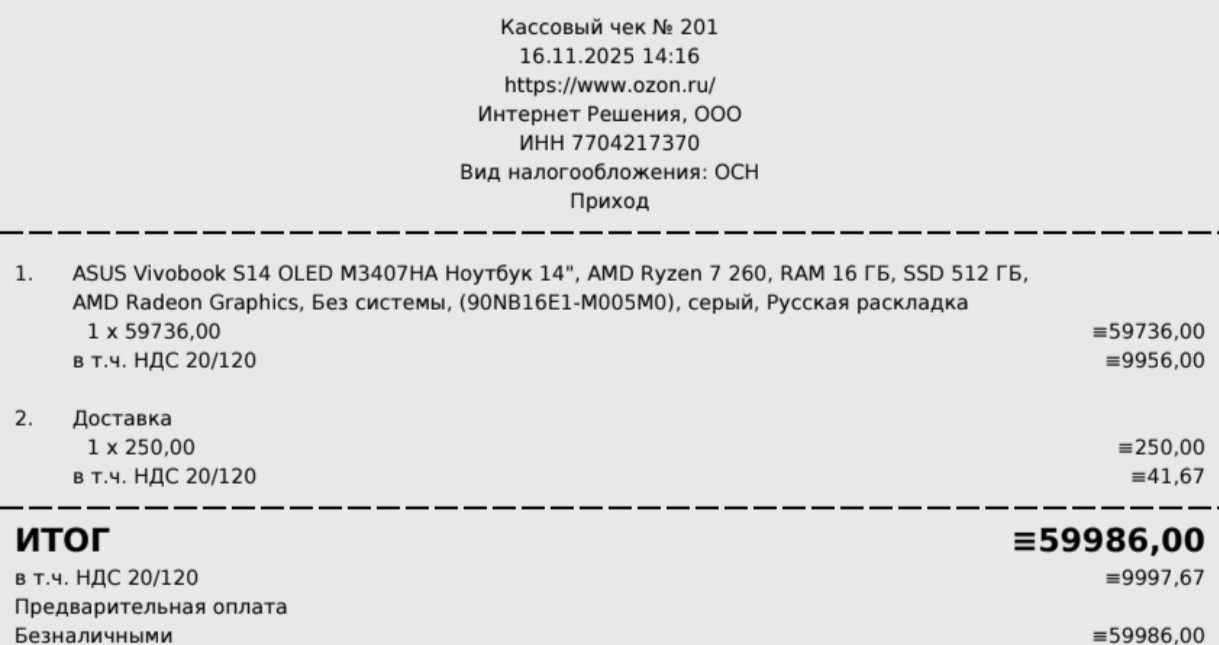 Кассовый чек № 201
16.11.2025 14:16
https://www.ozon.ru/
Интернет Решения, ООО
ИНН 7704217370
Вид налогообложения: ОСН
Приход

1. ASUS Vivobook S14 OLED M3407HA Ноутбук 14", AMD Ryzen 7 260, RAM 16 ГБ, SSD 512 ГБ, AMD Radeon Graphics, Без системы, (90NB16E1-M005M0), серый, Русская раскладка
1 x 59736,00 ≡59736,00
в т.ч. НДС 20/120 ≡9956,00

2. Доставка
1 x 250,00 ≡250,00
в т.ч. НДС 20/120 ≡41,67

ИТОГ ≡59986,00
в т.ч. НДС 20/120 ≡9997,67
Предварительная оплата
Безналичными ≡59986,00